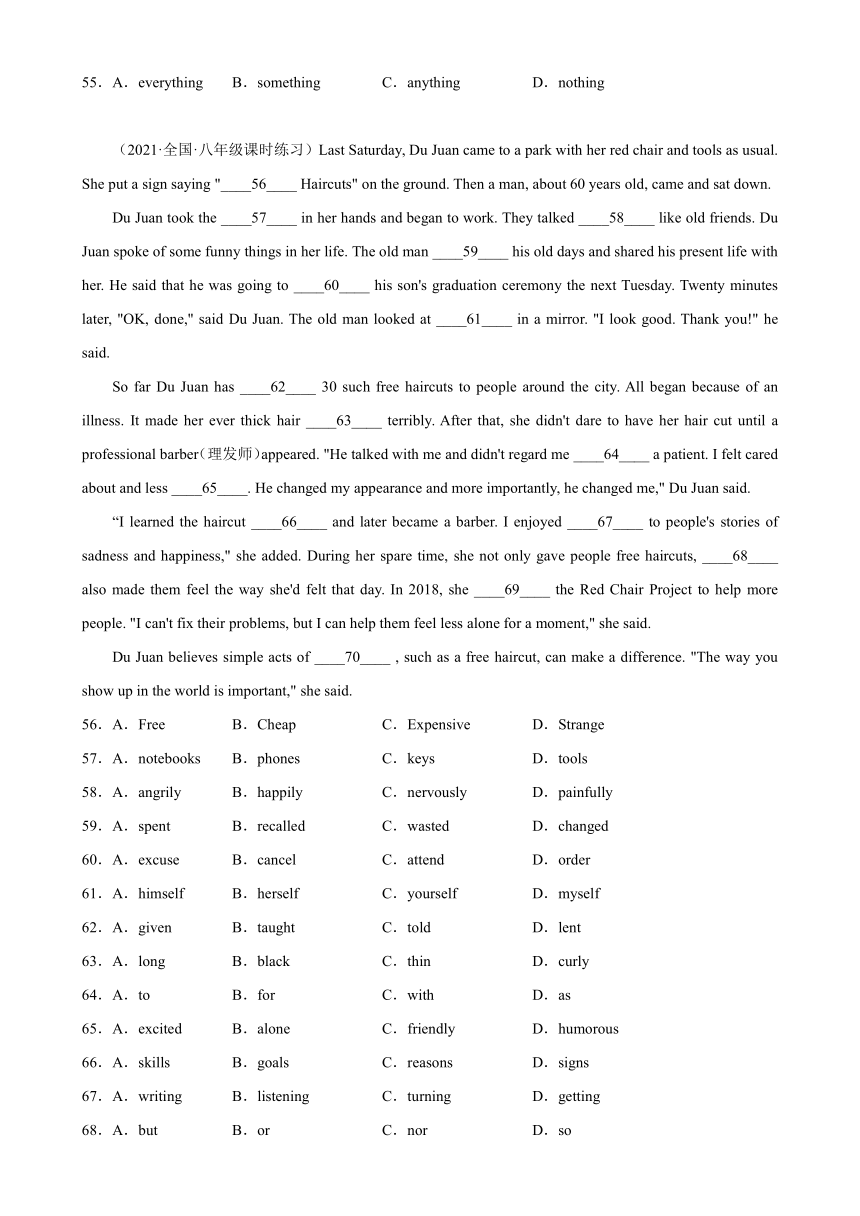 55．A．everything B．something C．anything D．nothing

（2021·全国·八年级课时练习）Last Saturday, Du Juan came to a park with her red chair and tools as usual. She put a sign saying "____56____ Haircuts" on the ground. Then a man, about 60 years old, came and sat down.

Du Juan took the ____57____ in her hands and began to work. They talked ____58____ like old friends. Du Juan spoke of some funny things in her life. The old man ____59____ his old days and shared his present life with her. He said that he was going to ____60____ his son's graduation ceremony the next Tuesday. Twenty minutes later, "OK, done," said Du Juan. The old man looked at ____61____ in a mirror. "I look good. Thank you!" he said.

So far Du Juan has ____62____ 30 such free haircuts to people around the city. All began because of an illness. It made her ever thick hair ____63____ terribly. After that, she didn't dare to have her hair cut until a professional barber(理发师)appeared. "He talked with me and didn't regard me ____64____ a patient. I felt cared about and less ____65____. He changed my appearance and more importantly, he changed me," Du Juan said.

“I learned the haircut ____66____ and later became a barber. I enjoyed ____67____ to people's stories of sadness and happiness," she added. During her spare time, she not only gave people free haircuts, ____68____ also made them feel the way she'd felt that day. In 2018, she ____69____ the Red Chair Project to help more people. "I can't fix their problems, but I can help them feel less alone for a moment," she said.

Du Juan believes simple acts of ____70____ , such as a free haircut, can make a difference. "The way you show up in the world is important," she said.

56．A．Free B．Cheap C．Expensive D．Strange
57．A．notebooks B．phones C．keys D．tools
58．A．angrily B．happily C．nervously D．painfully
59．A．spent B．recalled C．wasted D．changed
60．A．excuse B．cancel C．attend D．order
61．A．himself B．herself C．yourself D．myself
62．A．given B．taught C．told D．lent
63．A．long B．black C．thin D．curly
64．A．to B．for C．with D．as
65．A．excited B．alone C．friendly D．humorous
66．A．skills B．goals C．reasons D．signs
67．A．writing B．listening C．turning D．getting
68．A．but B．or C．nor D．so